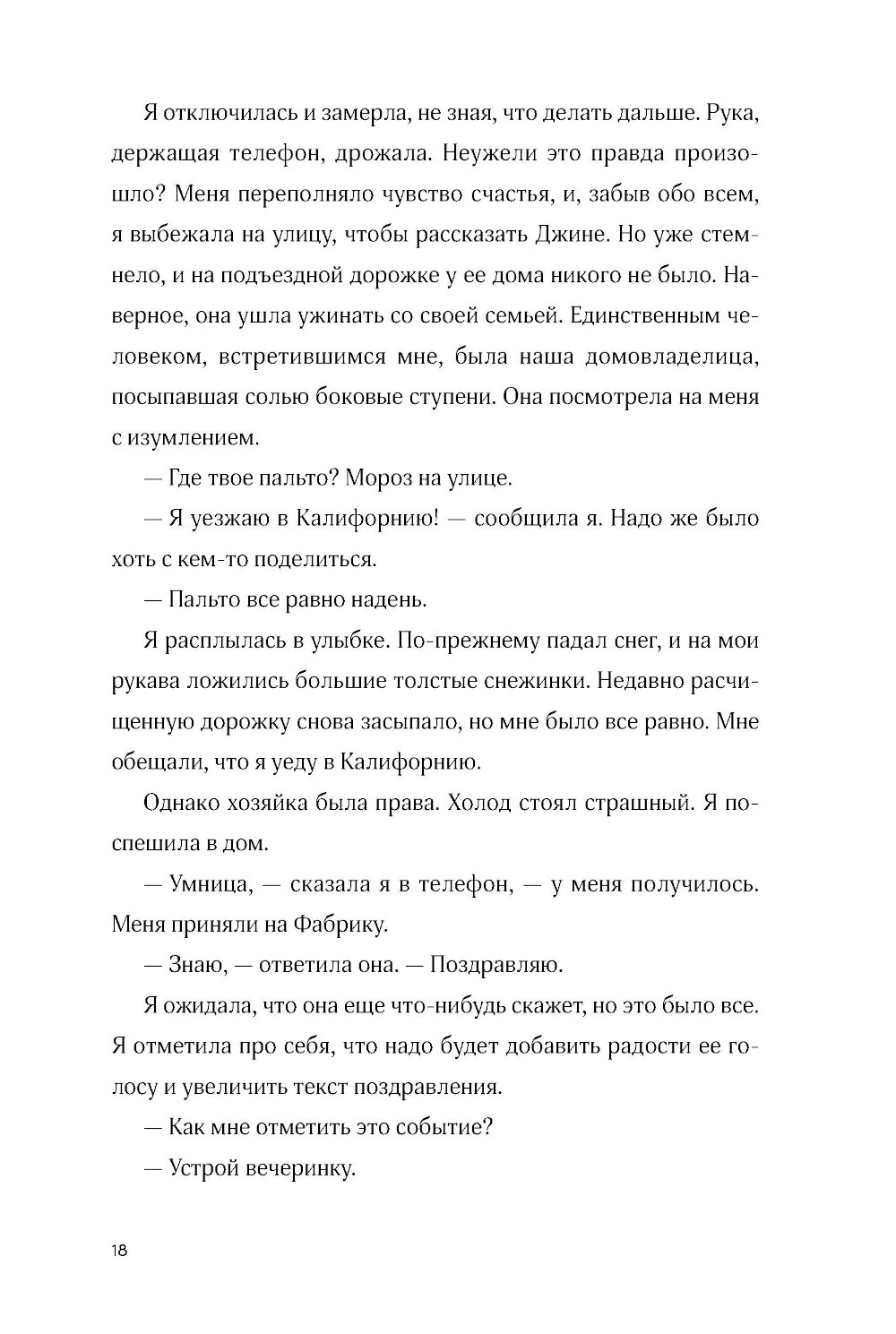 Я отключилась и замерла, не зная, что делать дальше. Рука, держащая телефон, дрожала. Неужели это правда произошло? Меня переполняло чувство счастья, и, забыв обо всем, я выбежала на улицу, чтобы рассказать Джине. Но уже стемнело, и на подъездной дорожке у ее дома никого не было. Наверное, она ушла ужинать со своей семьей. Единственным человеком, встретившимся мне, была наша домовладелица, посыпавшая солью боковые ступени. Она посмотрела на меня с изумлением.

— Где твое пальто? Мороз на улице.

— Я уезжаю в Калифорнию! — сообщила я. Надо же было хоть с кем-то поделиться.

— Пальто все равно надень.

Я расплылась в улыбке. По-прежнему падал снег, и на мои рукава ложились большие толстые снежинки. Недавно расчищенную дорожку снова засыпало, но мне было все равно. Мне обещали, что я уеду в Калифорнию.

Однако хозяйка была права. Холод стоял страшный. Я поспешила в дом.

— Умница, — сказала я в телефон, — у меня получилось. Меня приняли на Фабрику.

— Знаю, — ответила она. — Поздравляю.

Я ожидала, что она еще что-нибудь скажет, но это было все. Я отметила про себя, что надо будет добавить радости ее голосу и увеличить текст поздравления.

— Как мне отметить это событие?

— Устрой вечеринку.

18